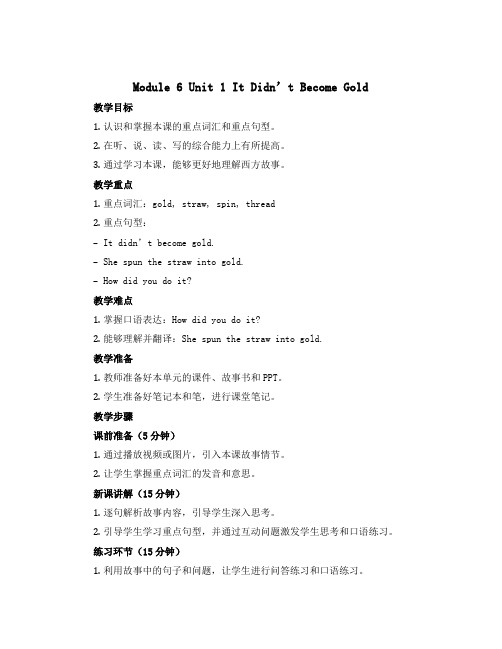 Module 6 Unit 1 It Didn’t Become Gold

教学目标

1. 认识和掌握本课的重点词汇和重点句型。

2. 在听、说、读、写的综合能力上有所提高。

3. 通过学习本课，能够更好地理解西方故事。

教学重点

1. 重点词汇：gold, straw, spin, thread

2. 重点句型：

- It didn’t become gold.

- She spun the straw into gold.

- How did you do it?

教学难点

1. 掌握口语表达：How did you do it?

2. 能够理解并翻译：She spun the straw into gold.

教学准备

1. 教师准备好本单元的课件、故事书和PPT。

2. 学生准备好笔记本和笔，进行课堂笔记。

教学步骤

课前准备（5分钟）

1. 通过播放视频或图片，引入本课故事情节。

2. 让学生掌握重点词汇的发音和意思。

新课讲解（15分钟）

1. 逐句解析故事内容，引导学生深入思考。

2. 引导学生学习重点句型，并通过互动问题激发学生思考和口语练习。

练习环节（15分钟）

1. 利用故事中的句子和问题，让学生进行问答练习和口语练习。